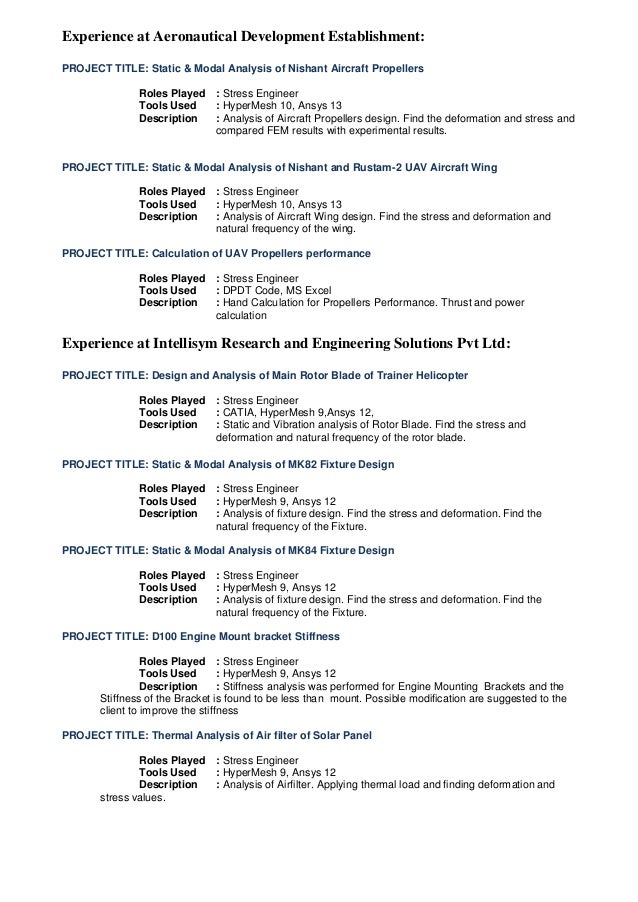 Experience at Aeronautical Development Establishment:

PROJECT TITLE: Static & Modal Analysis of Nishant Aircraft Propellers

Roles Played : Stress Engineer
Tools Used : HyperMesh 10, Ansys 13
Description : Analysis of Aircraft Propellers design. Find the deformation and stress and compared FEM results with experimental results.

PROJECT TITLE: Static & Modal Analysis of Nishant and Rustam-2 UAV Aircraft Wing

Roles Played : Stress Engineer
Tools Used : HyperMesh 10, Ansys 13
Description : Analysis of Aircraft Wing design. Find the stress and deformation and natural frequency of the wing.

PROJECT TITLE: Calculation of UAV Propellers performance

Roles Played : Stress Engineer
Tools Used : DPDT Code, MS Excel
Description : Hand Calculation for Propellers Performance. Thrust and power calculation

Experience at Intellisym Research and Engineering Solutions Pvt Ltd:

PROJECT TITLE: Design and Analysis of Main Rotor Blade of Trainer Helicopter

Roles Played : Stress Engineer
Tools Used : CATIA, HyperMesh 9,Ansys 12,
Description : Static and Vibration analysis of Rotor Blade. Find the stress and deformation and natural frequency of the rotor blade.

PROJECT TITLE: Static & Modal Analysis of MK82 Fixture Design

Roles Played : Stress Engineer
Tools Used : HyperMesh 9, Ansys 12
Description : Analysis of fixture design. Find the stress and deformation. Find the natural frequency of the Fixture.

PROJECT TITLE: Static & Modal Analysis of MK84 Fixture Design

Roles Played : Stress Engineer
Tools Used : HyperMesh 9, Ansys 12
Description : Analysis of fixture design. Find the stress and deformation. Find the natural frequency of the Fixture.

PROJECT TITLE: D100 Engine Mount bracket Stiffness

Roles Played : Stress Engineer
Tools Used : HyperMesh 9, Ansys 12
Description : Stiffness analysis was performed for Engine Mounting Brackets and the Stiffness of the Bracket is found to be less than mount. Possible modification are suggested to the client to improve the stiffness

PROJECT TITLE: Thermal Analysis of Air filter of Solar Panel

Roles Played : Stress Engineer
Tools Used : HyperMesh 9, Ansys 12
Description : Analysis of Airfilter. Applying thermal load and finding deformation and stress values.